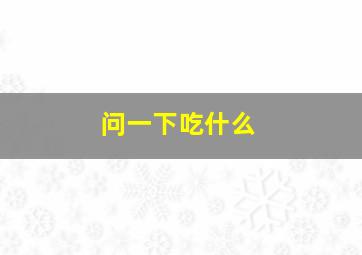 问一下吃什么